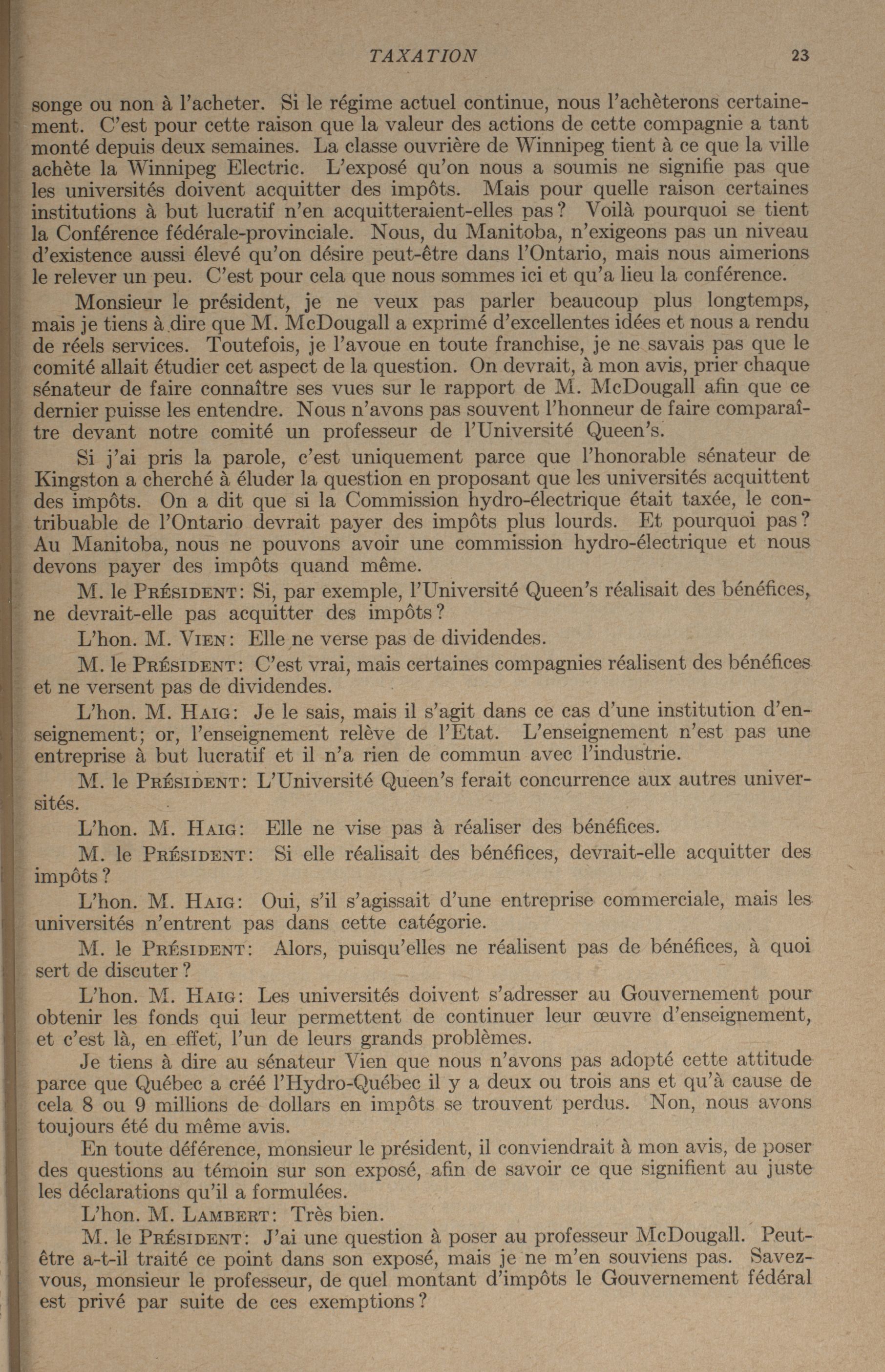 TAXATION 23

songe ou non à l'acheter. Si le régime actuel continue, nous l'achèterons certainement. C'est pour cette raison que la valeur des actions de cette compagnie a tant monté depuis deux semaines. La classe ouvrière de Winnipeg tient à ce que la ville achète la Winnipeg Electric. L'exposé qu'on nous a soumis ne signifie pas que les universités doivent acquitter des impôts. Mais pour quelle raison certaines institutions à but lucratif n'en acquitteraient-elles pas? Voilà pourquoi se tient la Conférence fédérale-provinciale. Nous, du Manitoba, n'exigeons pas un niveau d'existence aussi élevé qu'on désire peut-être dans l'Ontario, mais nous aimerions le relever un peu. C'est pour cela que nous sommes ici et qu'a lieu la conférence.

Monsieur le président, je ne veux pas parler beaucoup plus longtemps, mais je tiens à dire que M. McDougall a exprimé d'excellentes idées et nous a rendu de réels services. Toutefois, je l'avoue en toute franchise, je ne savais pas que le comité allait étudier cet aspect de la question. On devrait, à mon avis, prier chaque sénateur de faire connaître ses vues sur le rapport de M. McDougall afin que ce dernier puisse les entendre. Nous n'avons pas souvent l'honneur de faire comparaître devant notre comité un professeur de l'Université Queen's.

Si j'ai pris la parole, c'est uniquement parce que l'honorable sénateur de Kingston a cherché à éluder la question en proposant que les universités acquittent des impôts. On a dit que si la Commission hydro-électrique était taxée, le contribuable de l'Ontario devrait payer des impôts plus lourds. Et pourquoi pas? Au Manitoba, nous ne pouvons avoir une commission hydro-électrique et nous devons payer des impôts quand même.

M. le PRÉSIDENT: Si, par exemple, l'Université Queen's réalisait des bénéfices, ne devrait-elle pas acquitter des impôts?

L'hon. M. VIEN: Elle ne verse pas de dividendes.

M. le PRÉSIDENT: C'est vrai, mais certaines compagnies réalisent des bénéfices et ne versent pas de dividendes.

L'hon. M. HAIG: Je le sais, mais il s'agit dans ce cas d'une institution d'enseignement; or, l'enseignement relève de l'Etat. L'enseignement n'est pas une entreprise à but lucratif et il n'a rien de commun avec l'industrie.

M. le PRÉSIDENT: L'Université Queen's ferait concurrence aux autres universités.

L'hon. M. HAIG: Elle ne vise pas à réaliser des bénéfices.

M. le PRÉSIDENT: Si elle réalisait des bénéfices, devrait-elle acquitter des impôts?

L'hon. M. HAIG: Oui, s'il s'agissait d'une entreprise commerciale, mais les universités n'entrent pas dans cette catégorie.

M. le PRÉSIDENT: Alors, puisqu'elles ne réalisent pas de bénéfices, à quoi sert de discuter?

L'hon. M. HAIG: Les universités doivent s'adresser au Gouvernement pour obtenir les fonds qui leur permettent de continuer leur œuvre d'enseignement, et c'est là, en effet, l'un de leurs grands problèmes.

Je tiens à dire au sénateur Vien que nous n'avons pas adopté cette attitude parce que Québec a créé l'Hydro-Québec il y a deux ou trois ans et qu'à cause de cela 8 ou 9 millions de dollars en impôts se trouvent perdus. Non, nous avons toujours été du même avis.

En toute déférence, monsieur le président, il conviendrait à mon avis, de poser des questions au témoin sur son exposé, afin de savoir ce que signifient au juste les déclarations qu'il a formulées.

L'hon. M. LAMBERT: Très bien.

M. le PRÉSIDENT: J'ai une question à poser au professeur McDougall. Peut-être a-t-il traité ce point dans son exposé, mais je ne m'en souviens pas. Savez-vous, monsieur le professeur, de quel montant d'impôts le Gouvernement fédéral est privé par suite de ces exemptions?